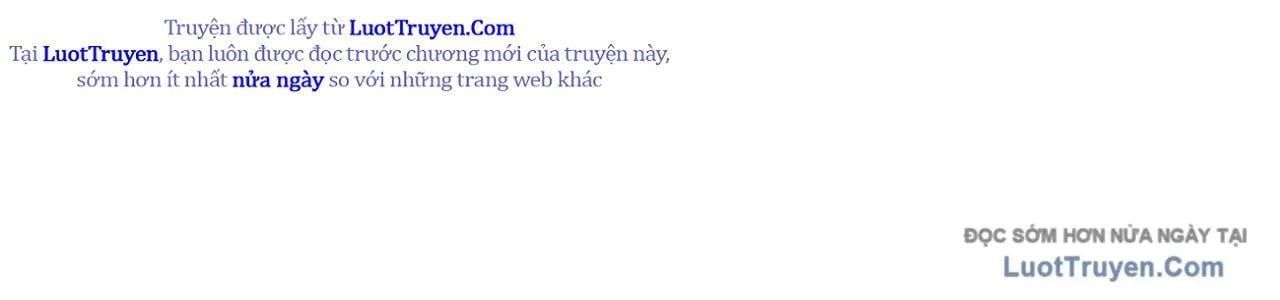 Truyện được lấy từ LuotTruyen.Com
Tại LuotTruyen, bạn luôn được đọc trước chương mới của truyện này, sớm hơn ít nhất nửa ngày so với những trang web khác

ĐỌC SỚM HƠN NỬA NGÀY TẠI
LuotTruyen.Com